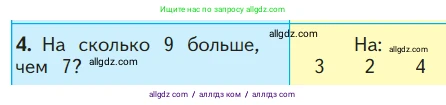 Ищите нас по запросу allgdz.com

4. На сколько 9 больше, чем 7? allgdz.com

allgdz.com

На: allgdz.com
3 2 4

allgdz com / аллгдз ком / аллгдз com